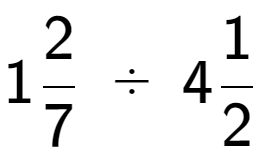 $1\frac{2}{7} \div 4\frac{1}{2}$